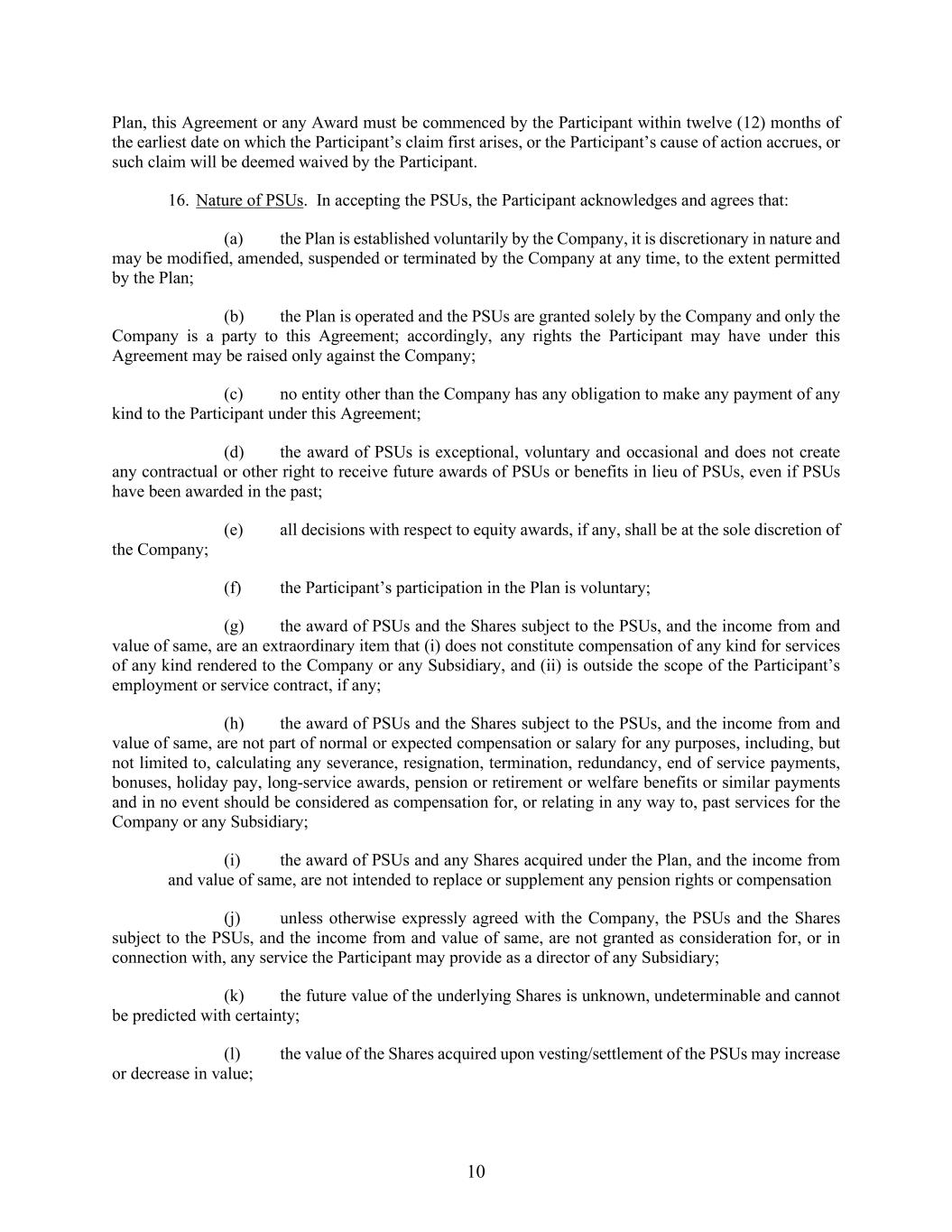 Plan, this Agreement or any Award must be commenced by the Participant within twelve (12) months of the earliest date on which the Participant's claim first arises, or the Participant's cause of action accrues, or such claim will be deemed waived by the Participant.

16. Nature of PSUs. In accepting the PSUs, the Participant acknowledges and agrees that:

(a) the Plan is established voluntarily by the Company, it is discretionary in nature and may be modified, amended, suspended or terminated by the Company at any time, to the extent permitted by the Plan;

(b) the Plan is operated and the PSUs are granted solely by the Company and only the Company is a party to this Agreement; accordingly, any rights the Participant may have under this Agreement may be raised only against the Company;

(c) no entity other than the Company has any obligation to make any payment of any kind to the Participant under this Agreement;

(d) the award of PSUs is exceptional, voluntary and occasional and does not create any contractual or other right to receive future awards of PSUs or benefits in lieu of PSUs, even if PSUs have been awarded in the past;

(e) all decisions with respect to equity awards, if any, shall be at the sole discretion of the Company;

(f) the Participant's participation in the Plan is voluntary;

(g) the award of PSUs and the Shares subject to the PSUs, and the income from and value of same, are an extraordinary item that (i) does not constitute compensation of any kind for services of any kind rendered to the Company or any Subsidiary, and (ii) is outside the scope of the Participant's employment or service contract, if any;

(h) the award of PSUs and the Shares subject to the PSUs, and the income from and value of same, are not part of normal or expected compensation or salary for any purposes, including, but not limited to, calculating any severance, resignation, termination, redundancy, end of service payments, bonuses, holiday pay, long-service awards, pension or retirement or welfare benefits or similar payments and in no event should be considered as compensation for, or relating in any way to, past services for the Company or any Subsidiary;

(i) the award of PSUs and any Shares acquired under the Plan, and the income from and value of same, are not intended to replace or supplement any pension rights or compensation

(j) unless otherwise expressly agreed with the Company, the PSUs and the Shares subject to the PSUs, and the income from and value of same, are not granted as consideration for, or in connection with, any service the Participant may provide as a director of any Subsidiary;

(k) the future value of the underlying Shares is unknown, undeterminable and cannot be predicted with certainty;

(l) the value of the Shares acquired upon vesting/settlement of the PSUs may increase or decrease in value;

10